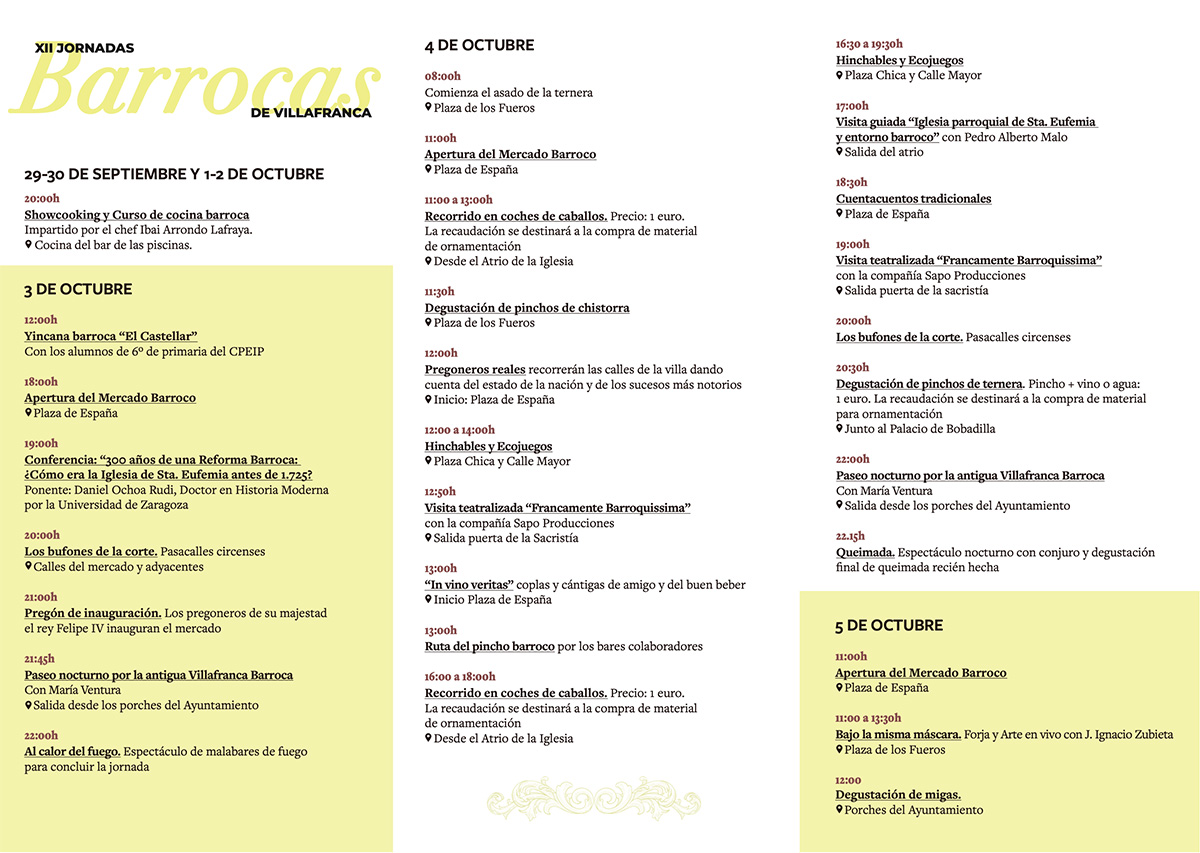 XII JORNADAS
Barrocas
DE VILLAFRANCA

29-30 DE SEPTIEMBRE Y 1-2 DE OCTUBRE

20:00h
Showcooking y Curso de cocina barroca
Impartido por el chef Ibai Arrondo Lafraya.
Cocina del bar de las piscinas.

3 DE OCTUBRE

12:00h
Yincana barroca "El Castellar"
Con los alumnos de 6º de primaria del CPEIP

18:00h
Apertura del Mercado Barroco
Plaza de España

19:00h
Conferencia: "300 años de una Reforma Barroca: ¿Cómo era la Iglesia de Sta. Eufemia antes de 1.725?
Ponente: Daniel Ochoa Rudi, Doctor en Historia Moderna por la Universidad de Zaragoza

20:00h
Los bufones de la corte. Pasacalles circenses
Calles del mercado y adyacentes

21:00h
Pregón de inauguración. Los pregoneros de su majestad el rey Felipe IV inauguran el mercado

21:45h
Paseo nocturno por la antigua Villafranca Barroca
Con María Ventura
Salida desde los porches del Ayuntamiento

22:00h
Al calor del fuego. Espectáculo de malabares de fuego para concluir la jornada

4 DE OCTUBRE

08:00h
Comienza el asado de la ternera
Plaza de los Fueros

11:00h
Apertura del Mercado Barroco
Plaza de España

11:00 a 13:00h
Recorrido en coches de caballos. Precio: 1 euro.
La recaudación se destinará a la compra de material de ornamentación
Desde el Atrio de la Iglesia

11:30h
Degustación de pinchos de chistorra
Plaza de los Fueros

12:00h
Pregoneros reales recorrerán las calles de la villa dando cuenta del estado de la nación y de los sucesos más notorios
Inicio: Plaza de España

12:00 a 14:00h
Hinchables y Ecojuegos
Plaza Chica y Calle Mayor

12:50h
Visita teatralizada "Francamente Barroquissima"
con la compañía Sapo Producciones
Salida puerta de la Sacristía

13:00h
"In vino veritas" coplas y cántigas de amigo y del buen beber
Inicio Plaza de España

13:00h
Ruta del pincho barroco por los bares colaboradores

16:00 a 18:00h
Recorrido en coches de caballos. Precio: 1 euro.
La recaudación se destinará a la compra de material de ornamentación
Desde el Atrio de la Iglesia

16:30 a 19:30h
Hinchables y Ecojuegos
Plaza Chica y Calle Mayor

17:00h
Visita guiada "Iglesia parroquial de Sta. Eufemia y entorno barroco" con Pedro Alberto Malo
Salida del atrio

18:30h
Cuentacuentos tradicionales
Plaza de España

19:00h
Visita teatralizada "Francamente Barroquissima"
con la compañía Sapo Producciones
Salida puerta de la sacristía

20:00h
Los bufones de la corte. Pasacalles circenses

20:30h
Degustación de pinchos de ternera. Pincho + vino o agua: 1 euro. La recaudación se destinará a la compra de material para ornamentación
Junto al Palacio de Bobadilla

22:00h
Paseo nocturno por la antigua Villafranca Barroca
Con María Ventura
Salida desde los porches del Ayuntamiento

22.15h
Queimada. Espectáculo nocturno con conjuro y degustación final de queimada recién hecha

5 DE OCTUBRE

11:00h
Apertura del Mercado Barroco
Plaza de España

11:00 a 13:30h
Bajo la misma máscara. Forja y Arte en vivo con J. Ignacio Zubieta
Plaza de los Fueros

12:00
Degustación de migas.
Porches del Ayuntamiento